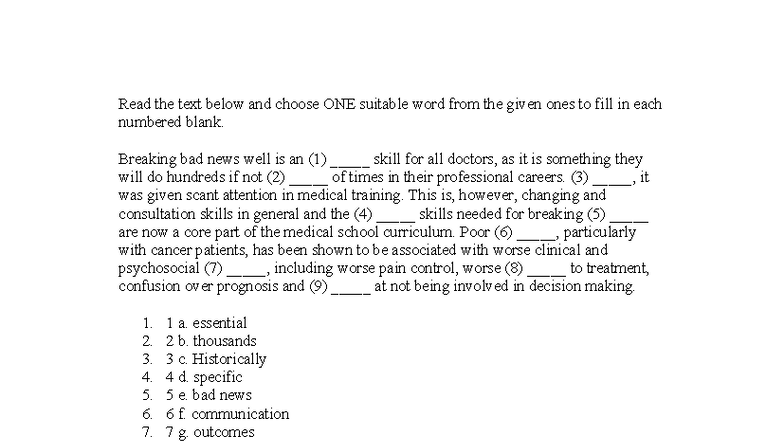 Read the text below and choose ONE suitable word from the given ones to fill in each numbered blank.

Breaking bad news well is an (1) ____ skill for all doctors, as it is something they will do hundreds if not (2) ____ of times in their professional careers. (3) ____, it was given scant attention in medical training. This is, however, changing and consultation skills in general and the (4) ____ skills needed for breaking (5) ____ are now a core part of the medical school curriculum. Poor (6) ____, particularly with cancer patients, has been shown to be associated with worse clinical and psychosocial (7) ____, including worse pain control, worse (8) ____ to treatment, confusion over prognosis and (9) ____ at not being involved in decision making.

1. 1 a. essential
2. 2 b. thousands
3. 3 c. Historically
4. 4 d. specific
5. 5 e. bad news
6. 6 f. communication
7. 7 g. outcomes